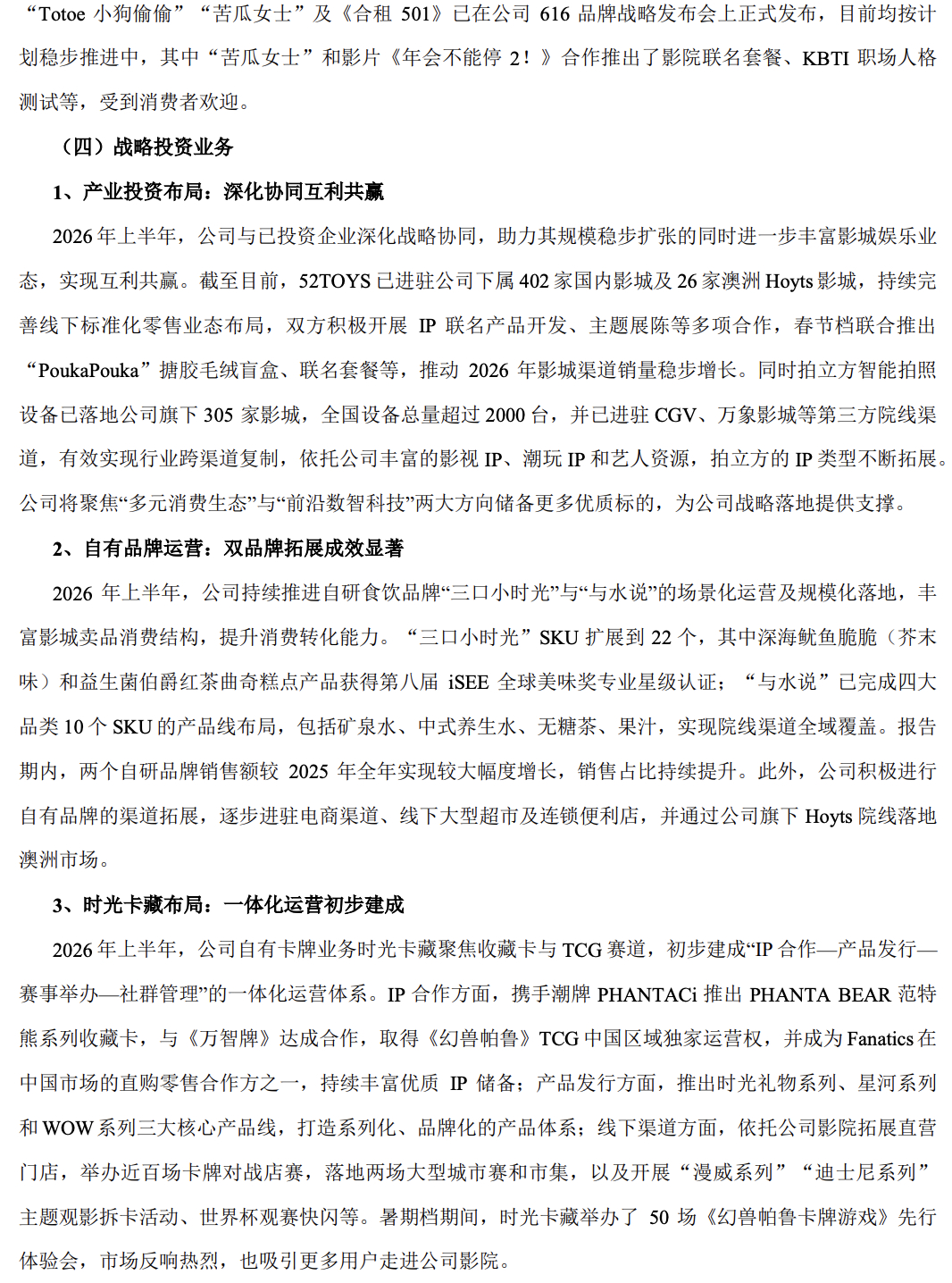 “Totoe 小狗偷偷”“苦瓜女士”及《合租 501》已在公司 616 品牌战略发布会上正式发布，目前均按计划稳步推进中，其中“苦瓜女士”和影片《年会不能停 2！》合作推出了影院联名套餐、KBTI 职场人格测试等，受到消费者欢迎。

（四）战略投资业务

1、产业投资布局：深化协同互利共赢

2026 年上半年，公司与已投资企业深化战略协同，助力其规模稳步扩张的同时进一步丰富影城娱乐业态，实现互利共赢。截至目前，52TOYS 已进驻公司下属 402 家国内影城及 26 家澳洲 Hoyts 影城，持续完善线下标准化零售业态布局，双方积极开展 IP 联名产品开发、主题展陈等多项合作，春节档联合推出“PoukaPouka”搪胶毛绒盲盒、联名套餐等，推动 2026 年影城渠道销量稳步增长。同时拍立方智能拍照设备已落地公司旗下 305 家影城，全国设备总量超过 2000 台，并已进驻 CGV、万象影城等第三方院线渠道，有效实现行业跨渠道复制，依托公司丰富的影视 IP、潮玩 IP 和艺人资源，拍立方的 IP 类型不断拓展。公司将聚焦“多元消费生态”与“前沿数智科技”两大方向储备更多优质标的，为公司战略落地提供支撑。

2、自有品牌运营：双品牌拓展成效显著

2026 年上半年，公司持续推进自研食饮品牌“三口小时光”与“与水说”的场景化运营及规模化落地，丰富影城卖品消费结构，提升消费转化能力。“三口小时光”SKU 扩展到 22 个，其中深海鱿鱼脆脆（芥末味）和益生菌伯爵红茶曲奇糕点产品获得第八届 iSEE 全球美味奖专业星级认证；“与水说”已完成四大品类 10 个 SKU 的产品线布局，包括矿泉水、中式养生水、无糖茶、果汁，实现院线渠道全域覆盖。报告期内，两个自研品牌销售额较 2025 年全年实现较大幅度增长，销售占比持续提升。此外，公司积极进行自有品牌的渠道拓展，逐步进驻电商渠道、线下大型超市及连锁便利店，并通过公司旗下 Hoyts 院线落地澳洲市场。

3、时光卡藏布局：一体化运营初步建成

2026 年上半年，公司自有卡牌业务时光卡藏聚焦收藏卡与 TCG 赛道，初步建成“IP 合作—产品发行—赛事举办—社群管理”的一体化运营体系。IP 合作方面，携手潮牌 PHANTACi 推出 PHANTA BEAR 范特熊系列收藏卡，与《万智牌》达成合作，取得《幻兽帕鲁》TCG 中国区域独家运营权，并成为 Fanatics 在中国市场的直购零售合作方之一，持续丰富优质 IP 储备；产品发行方面，推出时光礼物系列、星河系列和 WOW 系列三大核心产品线，打造系列化、品牌化的产品体系；线下渠道方面，依托公司影院拓展直营门店，举办近百场卡牌对战店赛，落地两场大型城市赛和市集，以及开展“漫威系列”“迪士尼系列”主题观影拆卡活动、世界杯观赛快闪等。暑期档期间，时光卡藏举办了 50 场《幻兽帕鲁卡牌游戏》先行体验会，市场反响热烈，也吸引更多用户走进公司影院。